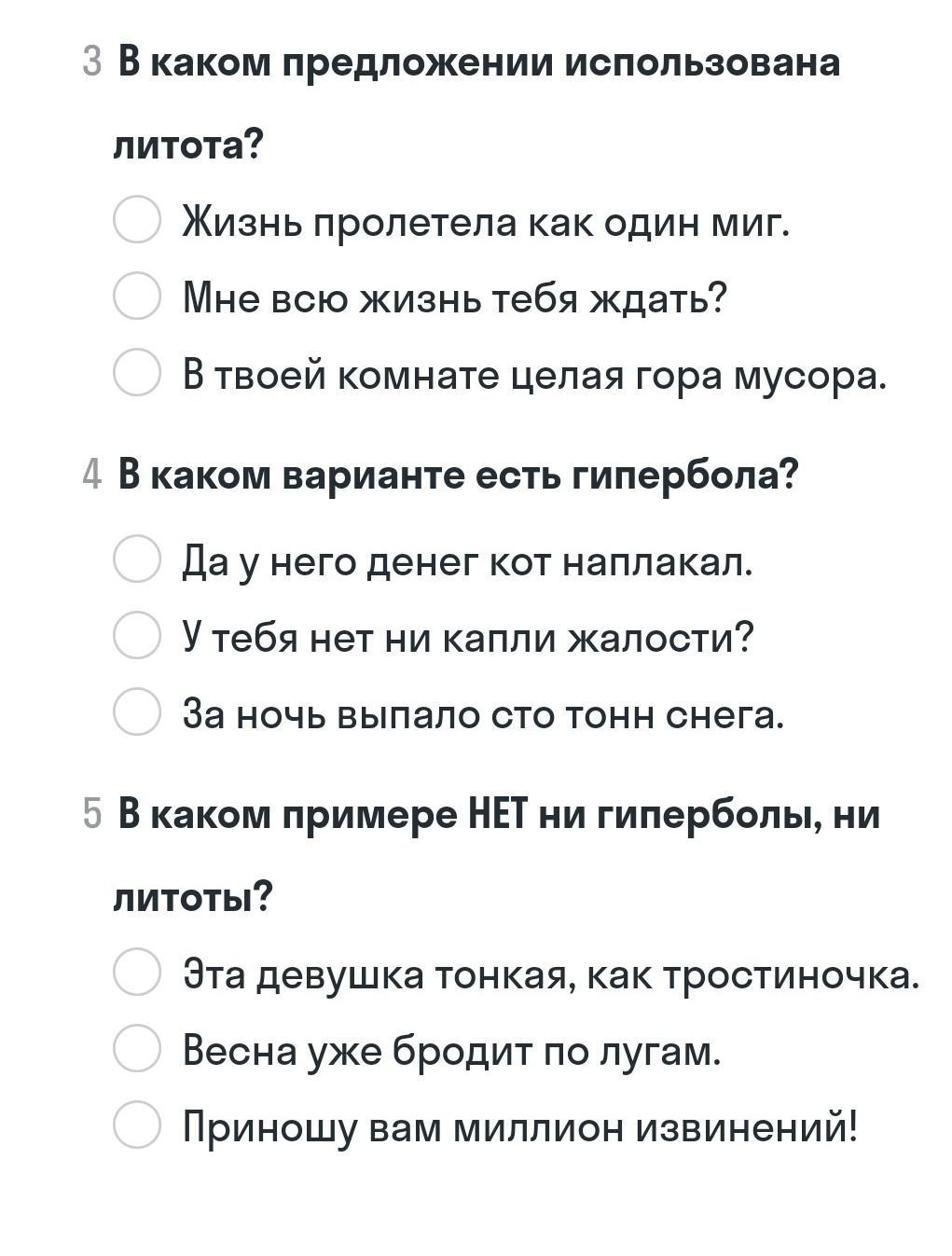 3 В каком предложении использована литота?

Жизнь пролетела как один миг.

Мне всю жизнь тебя ждать?

В твоей комнате целая гора мусора.

4 В каком варианте есть гипербола?

Да у него денег кот наплакал.

У тебя нет ни капли жалости?

За ночь выпало сто тонн снега.

5 В каком примере НЕТ ни гиперболы, ни литоты?

Эта девушка тонкая, как тростиночка.

Весна уже бродит по лугам.

Приношу вам миллион извинений!